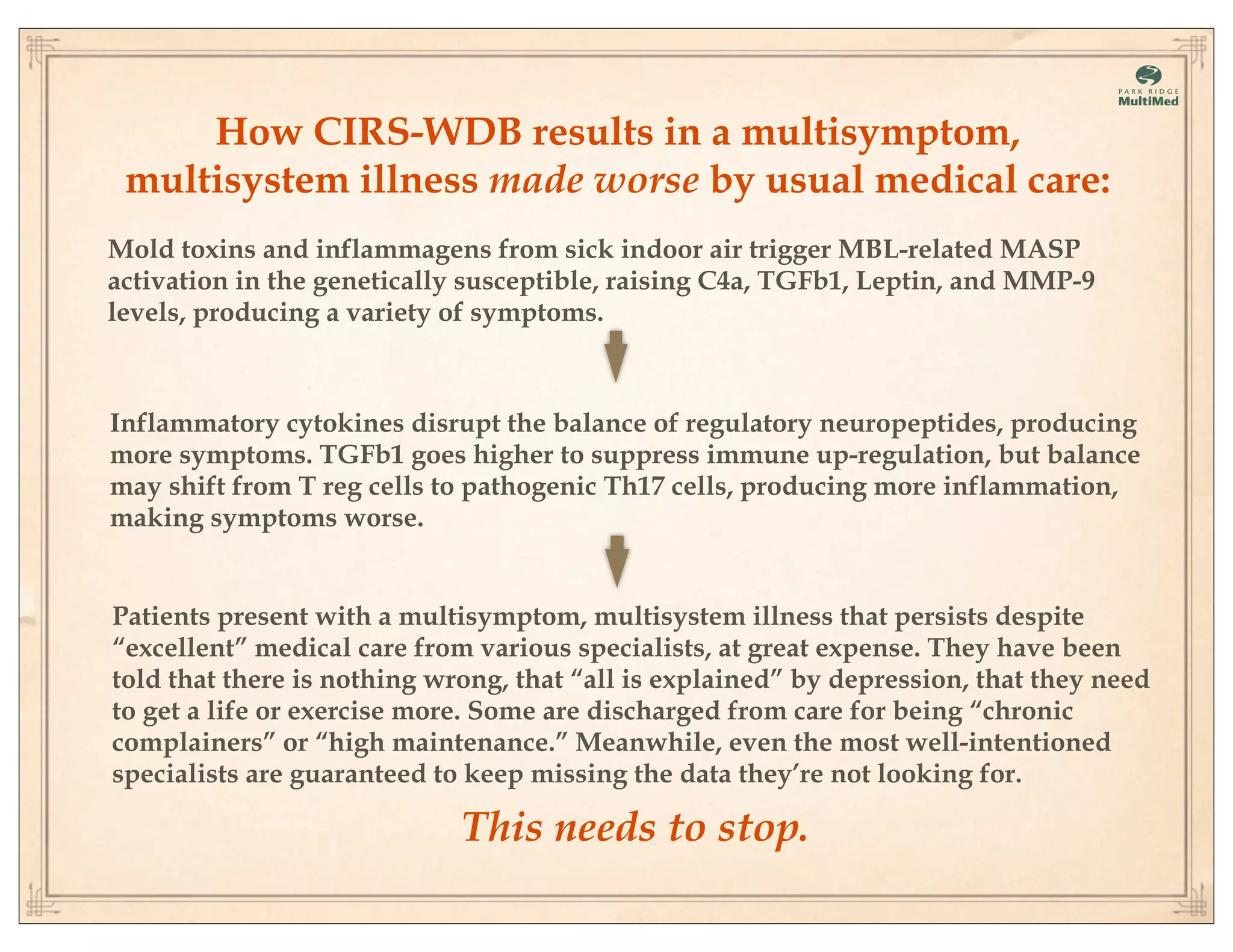 PARK RIDGE
MultiMed

How CIRS-WDB results in a multisymptom, multisystem illness made worse by usual medical care:

Mold toxins and inflammagens from sick indoor air trigger MBL-related MASP activation in the genetically susceptible, raising C4a, TGFb1, Leptin, and MMP-9 levels, producing a variety of symptoms.

Inflammatory cytokines disrupt the balance of regulatory neuropeptides, producing more symptoms. TGFb1 goes higher to suppress immune up-regulation, but balance may shift from T reg cells to pathogenic Th17 cells, producing more inflammation, making symptoms worse.

Patients present with a multisymptom, multisystem illness that persists despite “excellent” medical care from various specialists, at great expense. They have been told that there is nothing wrong, that “all is explained” by depression, that they need to get a life or exercise more. Some are discharged from care for being “chronic complainers” or “high maintenance.” Meanwhile, even the most well-intentioned specialists are guaranteed to keep missing the data they’re not looking for.

This needs to stop.